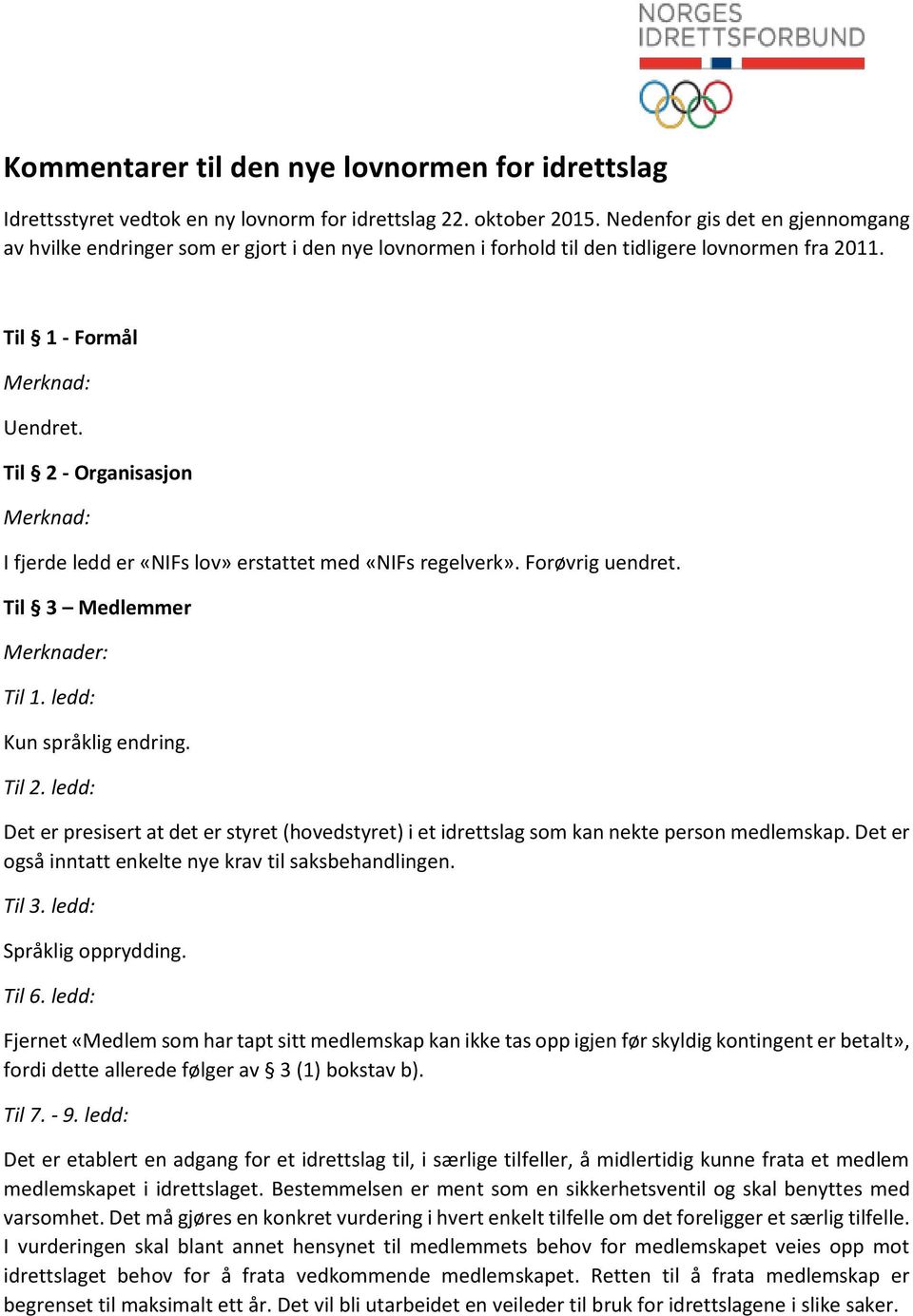 NORGES IDRETTSFORBUND

Kommentarer til den nye lovnormen for idrettslag

Idrettsstyret vedtok en ny lovnorm for idrettslag 22. oktober 2015. Nedenfor gis det en gjennomgang av hvilke endringer som er gjort i den nye lovnormen i forhold til den tidligere lovnormen fra 2011.

Til § 1 - Formål

Merknad:

Uendret.

Til § 2 - Organisasjon

Merknad:

I fjerde ledd er «NIFs lov» erstattet med «NIFs regelverk». Forøvrig uendret.

Til § 3 – Medlemmer

Merknader:

Til 1. ledd:

Kun språklig endring.

Til 2. ledd:

Det er presisert at det er styret (hovedstyret) i et idrettslag som kan nekte person medlemskap. Det er også inntatt enkelte nye krav til saksbehandlingen.

Til 3. ledd:

Språklig opprydding.

Til 6. ledd:

Fjernet «Medlem som har tapt sitt medlemskap kan ikke tas opp igjen før skyldig kontingent er betalt», fordi dette allerede følger av § 3 (1) bokstav b).

Til 7. - 9. ledd:

Det er etablert en adgang for et idrettslag til, i særlige tilfeller, å midlertidig kunne frata et medlem medlemskapet i idrettslaget. Bestemmelsen er ment som en sikkerhetsventil og skal benyttes med varsomhet. Det må gjøres en konkret vurdering i hvert enkelt tilfelle om det foreligger et særlig tilfelle. I vurderingen skal blant annet hensynet til medlemmets behov for medlemskapet veies opp mot idrettslaget behov for å frata vedkommende medlemskapet. Retten til å frata medlemskap er begrenset til maksimalt ett år. Det vil bli utarbeidet en veileder til bruk for idrettslagene i slike saker.